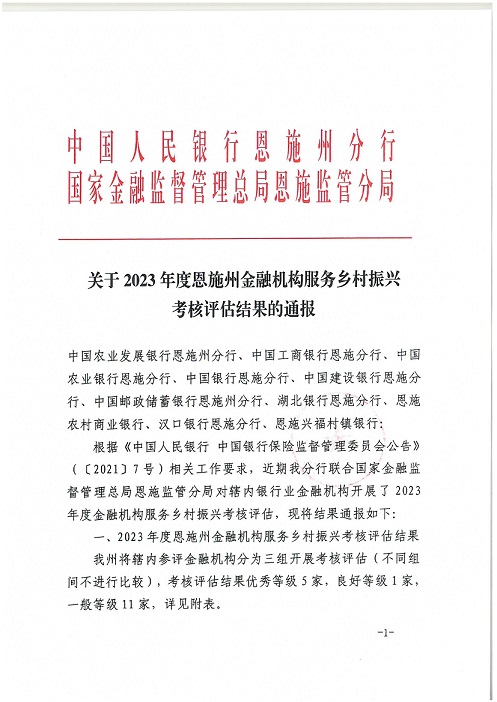 中国人民银行恩施州分行
国家金融监督管理总局恩施监管分局

关于2023年度恩施州金融机构服务乡村振兴考核评估结果的通报

中国农业发展银行恩施州分行、中国工商银行恩施分行、中国农业银行恩施分行、中国银行恩施分行、中国建设银行恩施分行、中国邮政储蓄银行恩施州分行、湖北银行恩施分行、恩施农村商业银行、汉口银行恩施分行、恩施兴福村镇银行：

根据《中国人民银行 中国银行保险监督管理委员会公告》（〔2021〕7号）相关工作要求，近期我分行联合国家金融监督管理总局恩施监管分局对辖内银行业金融机构开展了2023年度金融机构服务乡村振兴考核评估，现将结果通报如下：

一、2023年度恩施州金融机构服务乡村振兴考核评估结果

我州将辖内参评金融机构分为三组开展考核评估（不同组间不进行比较），考核评估结果优秀等级5家，良好等级1家，一般等级11家，详见附表。

-1-